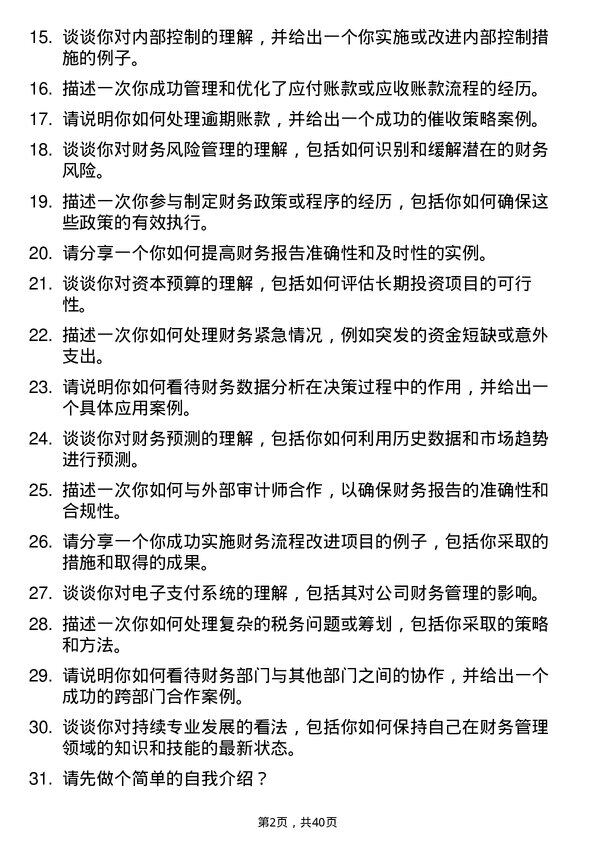 15. 谈谈你对内部控制的理解，并给出一个你实施或改进内部控制措施的例子。

16. 描述一次你成功管理和优化了应付账款或应收账款流程的经历。

17. 请说明你如何处理逾期账款，并给出一个成功的催收策略案例。

18. 谈谈你对财务风险管理的理解，包括如何识别和缓解潜在的财务风险。

19. 描述一次你参与制定财务政策或程序的经历，包括你如何确保这些政策的有效执行。

20. 请分享一个你如何提高财务报告准确性和及时性的实例。

21. 谈谈你对资本预算的理解，包括如何评估长期投资项目的可行性。

22. 描述一次你如何处理财务紧急情况，例如突发的资金短缺或意外支出。

23. 请说明你如何看待财务数据分析在决策过程中的作用，并给出一个具体应用案例。

24. 谈谈你对财务预测的理解，包括你如何利用历史数据和市场趋势进行预测。

25. 描述一次你如何与外部审计师合作，以确保财务报告的准确性和合规性。

26. 请分享一个你成功实施财务流程改进项目的例子，包括你采取的措施和取得的成果。

27. 谈谈你对电子支付系统的理解，包括其对公司财务管理的影响。

28. 描述一次你如何处理复杂的税务问题或筹划，包括你采取的策略和方法。

29. 请说明你如何看待财务部门与其他部门之间的协作，并给出一个成功的跨部门合作案例。

30. 谈谈你对持续专业发展的看法，包括你如何保持自己在财务管理领域的知识和技能的最新状态。

31. 请先做个简单的自我介绍？

第2页，共40页